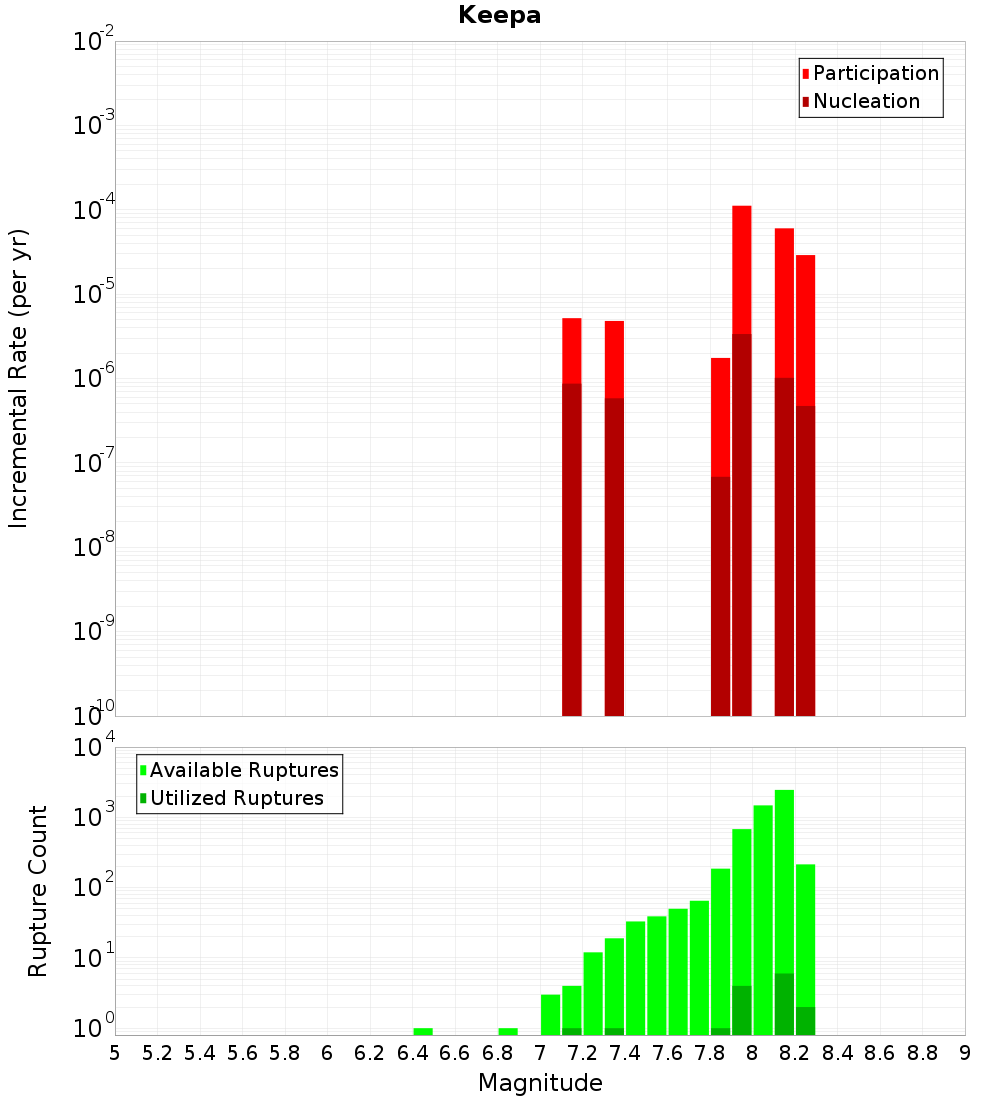 Keepa

Participation
Nucleation

Incremental Rate (per yr)

$10^{-2}$
$10^{-3}$
$10^{-4}$
$10^{-5}$
$10^{-6}$
$10^{-7}$
$10^{-8}$
$10^{-9}$
$10^{-10}$

Available Ruptures
Utilized Ruptures

Rupture Count

$10^{4}$
$10^{3}$
$10^{2}$
$10^{1}$
$10^{0}$

5 5.2 5.4 5.6 5.8 6 6.2 6.4 6.6 6.8 7 7.2 7.4 7.6 7.8 8 8.2 8.4 8.6 8.8 9

Magnitude